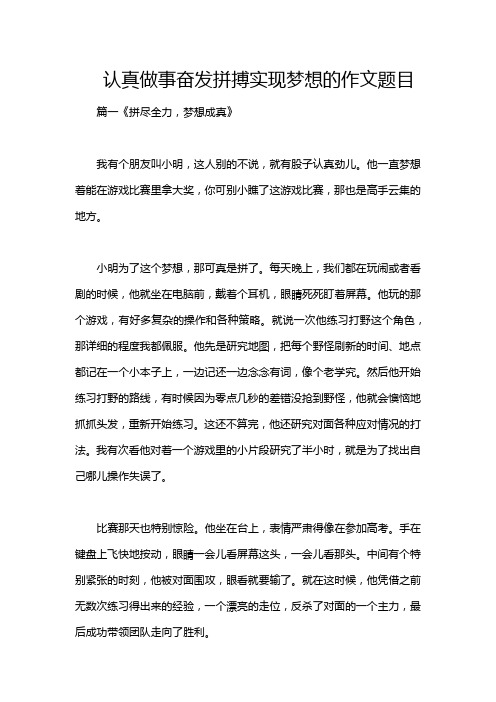 认真做事奋发拼搏实现梦想的作文题目

篇一《拼尽全力，梦想成真》

我有个朋友叫小明，这人别的不说，就有股子认真劲儿。他一直梦想着能在游戏比赛里拿大奖，你可别小瞧了这游戏比赛，那也是高手云集的地方。

小明为了这个梦想，那可真是拼了。每天晚上，我们都在玩闹或者看剧的时候，他就坐在电脑前，戴着个耳机，眼睛死死盯着屏幕。他玩的那个游戏，有好多复杂的操作和各种策略。就说一次他练习打野这个角色，那详细的程度我都佩服。他先是研究地图，把每个野怪刷新的时间、地点都记在一个小本子上，一边记还一边念念有词，像个老学究。然后他开始练习打野的路线，有时候因为零点几秒的差错没抢到野怪，他就会懊恼地抓抓头发，重新开始练习。这还不算完，他还研究对面各种应对情况的打法。我有次看他对着一个游戏里的小片段研究了半小时，就是为了找出自己哪儿操作失误了。

比赛那天也特别惊险。他坐在台上，表情严肃得像在参加高考。手在键盘上飞快地按动，眼睛一会儿看屏幕这头，一会儿看那头。中间有个特别紧张的时刻，他被对面围攻，眼看就要输了。就在这时候，他凭借之前无数次练习得出来的经验，一个漂亮的走位，反杀了对面的一个主力，最后成功带领团队走向了胜利。